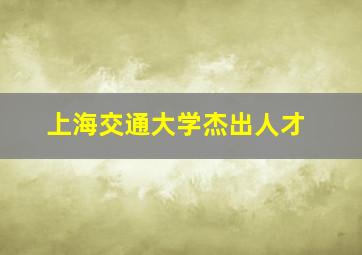 上海交通大学杰出人才